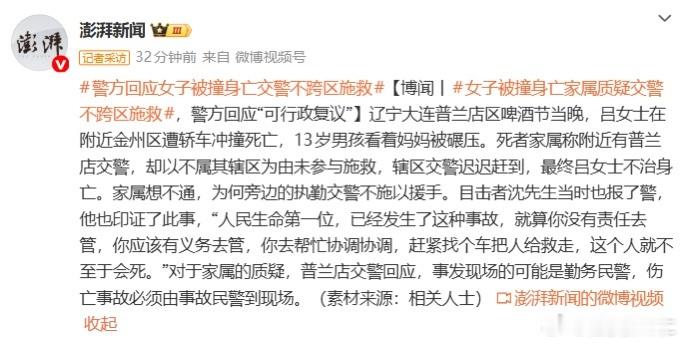 澎湃 澎湃新闻 III
记者采访 32分钟前 来自 微博视频号

#警方回应女子被撞身亡交警不跨区施救#【博闻丨#女子被撞身亡家属质疑交警不跨区施救#，警方回应“可行政复议”】辽宁大连普兰店区啤酒节当晚，吕女士在附近金州区遭轿车冲撞死亡，13岁男孩看着妈妈被碾压。死者家属称附近有普兰店交警，却以不属其辖区为由未参与施救，辖区交警迟迟赶到，最终吕女士不治身亡。家属想不通，为何旁边的执勤交警不施以援手。目击者沈先生当时也报了警，他也印证了此事，“人民生命第一位，已经发生了这种事故，就算你没有责任去管，你应该有义务去管，你去帮忙协调协调，赶紧找个车把人给救走，这个人就不至于会死。”对于家属的质疑，普兰店交警回应，事发现场的可能是勤务民警，伤亡事故必须由事故民警到现场。（素材来源：相关人士） 澎湃新闻的微博视频
收起